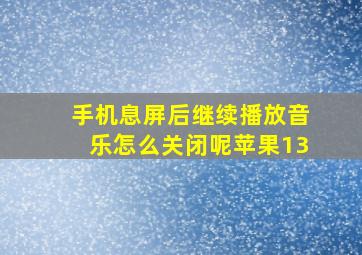 手机息屏后继续播放音乐怎么关闭呢苹果13